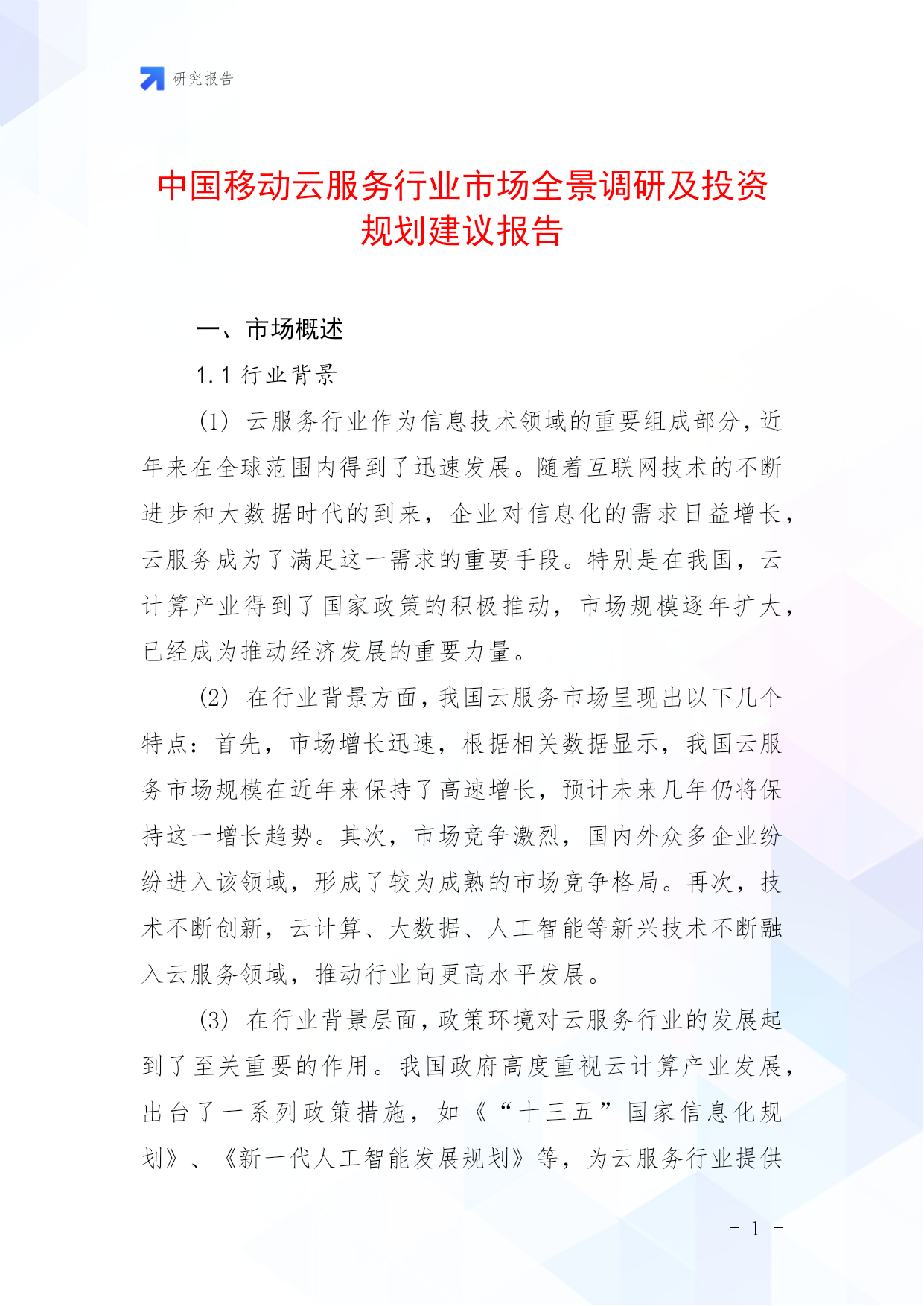 研究报告

中国移动云服务行业市场全景调研及投资规划建议报告

一、市场概述

1.1 行业背景

(1) 云服务行业作为信息技术领域的重要组成部分，近年来在全球范围内得到了迅速发展。随着互联网技术的不断进步和大数据时代的到来，企业对信息化的需求日益增长，云服务成为了满足这一需求的重要手段。特别是在我国，云计算产业得到了国家政策的积极推动，市场规模逐年扩大，已经成为推动经济发展的重要力量。

(2) 在行业背景方面，我国云服务市场呈现出以下几个特点：首先，市场增长迅速，根据相关数据显示，我国云服务市场规模在近年来保持了高速增长，预计未来几年仍将保持这一增长趋势。其次，市场竞争激烈，国内外众多企业纷纷进入该领域，形成了较为成熟的市场竞争格局。再次，技术不断创新，云计算、大数据、人工智能等新兴技术不断融入云服务领域，推动行业向更高水平发展。

(3) 在行业背景层面，政策环境对云服务行业的发展起到了至关重要的作用。我国政府高度重视云计算产业发展，出台了一系列政策措施，如《“十三五”国家信息化规划》、《新一代人工智能发展规划》等，为云服务行业提供

- 1 -